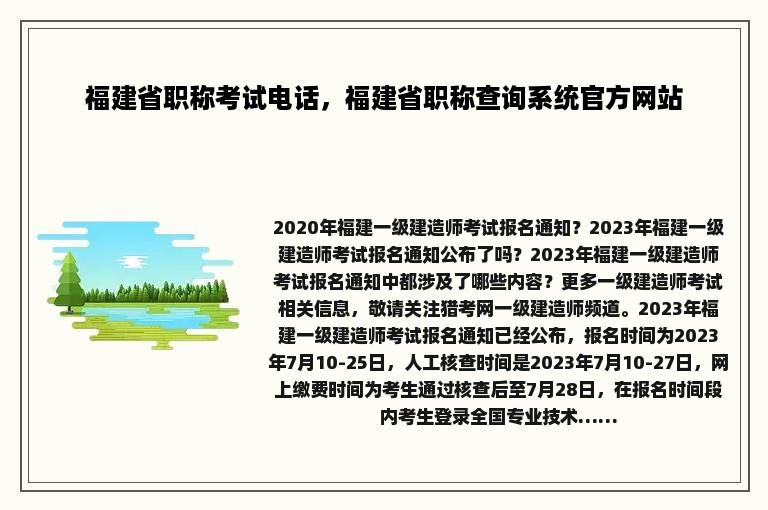 福建省职称考试电话，福建省职称查询系统官方网站

2020年福建一级建造师考试报名通知？2023年福建一级建造师考试报名通知公布了吗？2023年福建一级建造师考试报名通知中都涉及了哪些内容？更多一级建造师考试相关信息，敬请关注猎考网一级建造师频道。2023年福建一级建造师考试报名通知已经公布，报名时间为2023年7月10-25日，人工核查时间是2023年7月10-27日，网上缴费时间为考生通过核查后至7月28日，在报名时间段内考生登录全国专业技术......